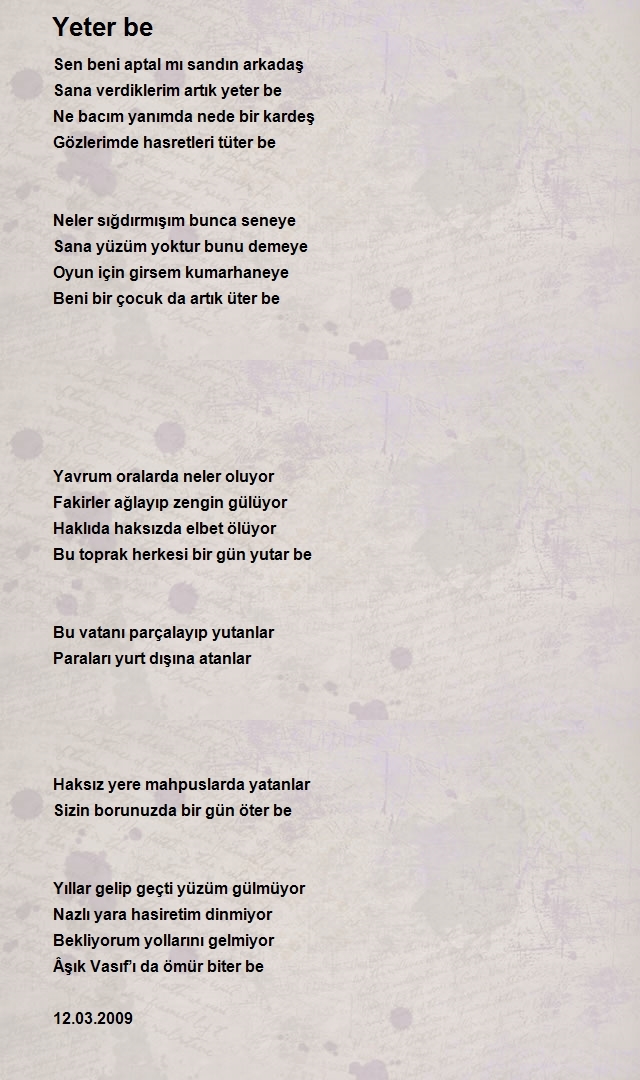 Yeter be

Sen beni aptal mı sandın arkadaş
Sana verdiklerim artık yeter be
Ne bacım yanımda nede bir kardeş
Gözlerimde hasretleri tüter be

Neler sığdırmışım bunca seneye
Sana yüzüm yoktur bunu demeye
Oyun için girsem kumarhaneye
Beni bir çocuk da artık üter be

Yavrum oralarda neler oluyor
Fakirler ağlayıp zengin gülüyor
Haklıda haksızda elbet ölüyor
Bu toprak herkesi bir gün yutar be

Bu vatanı parçalayıp yutanlar
Paraları yurt dışına atanlar

Haksız yere mahpuslarda yatanlar
Sizin borunuzda bir gün öter be

Yıllar gelip geçti yüzüm gülmüyor
Nazlı yara hasiretim dinmiyor
Bekliyorum yollarını gelmiyor
Âşık Vasıf'ı da ömür biter be

12.03.2009